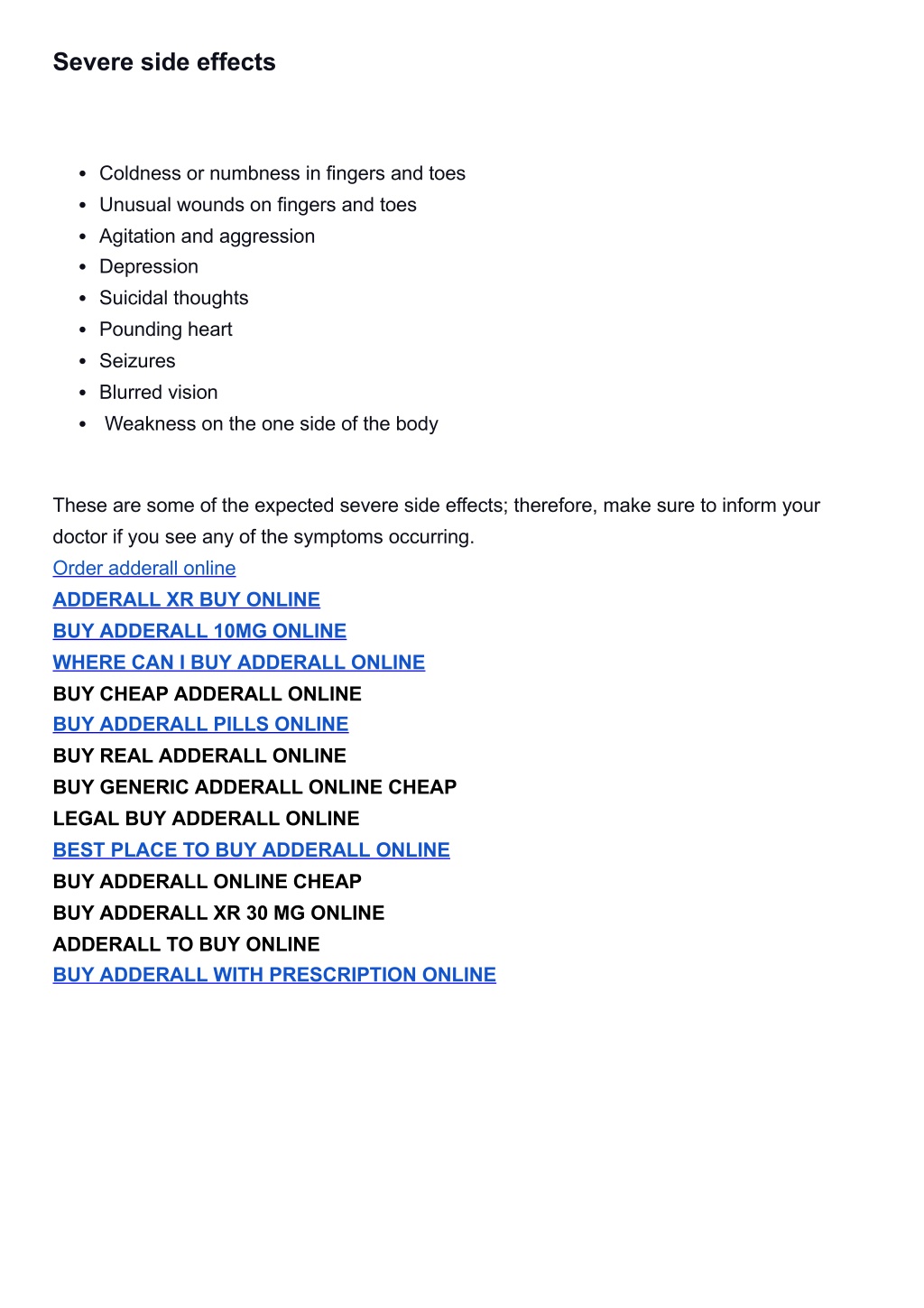 Severe side effects

- Coldness or numbness in fingers and toes
- Unusual wounds on fingers and toes
- Agitation and aggression
- Depression
- Suicidal thoughts
- Pounding heart
- Seizures
- Blurred vision
- Weakness on the one side of the body

These are some of the expected severe side effects; therefore, make sure to inform your doctor if you see any of the symptoms occurring.
Order adderall online
ADDERALL XR BUY ONLINE
BUY ADDERALL 10MG ONLINE
WHERE CAN I BUY ADDERALL ONLINE
BUY CHEAP ADDERALL ONLINE
BUY ADDERALL PILLS ONLINE
BUY REAL ADDERALL ONLINE
BUY GENERIC ADDERALL ONLINE CHEAP
LEGAL BUY ADDERALL ONLINE
BEST PLACE TO BUY ADDERALL ONLINE
BUY ADDERALL ONLINE CHEAP
BUY ADDERALL XR 30 MG ONLINE
ADDERALL TO BUY ONLINE
BUY ADDERALL WITH PRESCRIPTION ONLINE